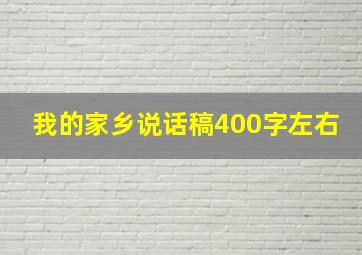 我的家乡说话稿400字左右